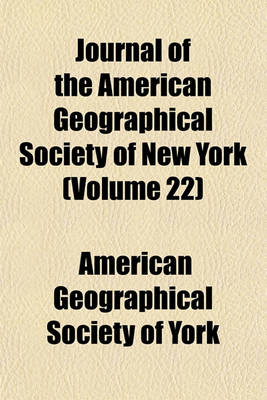 Journal of the American Geographical Society of New York (Volume 22)

American Geographical Society of York